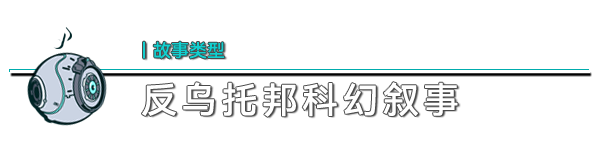 | 故事类型

反乌托邦科幻叙事